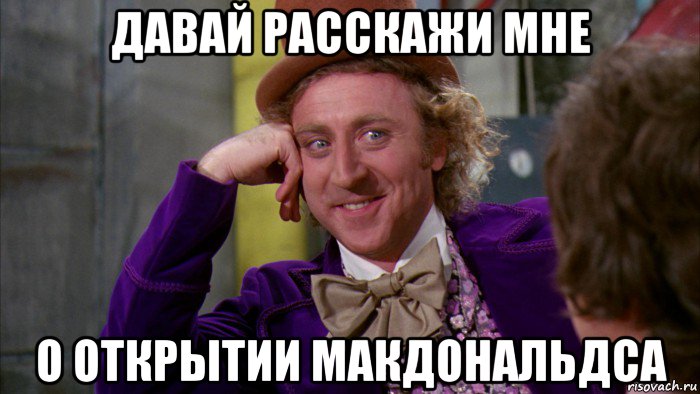 ДАВАЙ РАССКАЖИ МНЕ

О ОТКРЫТИИ МАКДОНАЛЬДСА

risovach.ru